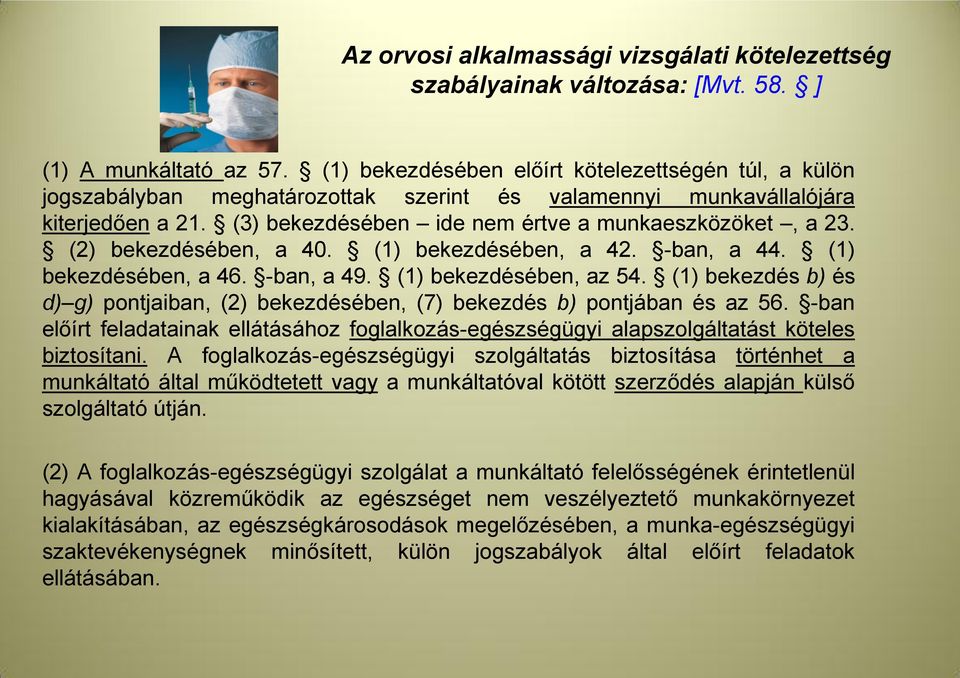 Az orvosi alkalmassági vizsgálati kötelezettség szabályainak változása: [Mvt. 58. § ]

(1) A munkáltató az 57. § (1) bekezdésében előírt kötelezettségén túl, a külön jogszabályban meghatározottak szerint és valamennyi munkavállalójára kiterjedően a 21. § (3) bekezdésében – ide nem értve a munkaeszközöket –, a 23. § (2) bekezdésében, a 40. § (1) bekezdésében, a 42. §-ban, a 44. § (1) bekezdésében, a 46. §-ban, a 49. § (1) bekezdésében, az 54. § (1) bekezdés b) és d)–g) pontjaiban, (2) bekezdésében, (7) bekezdés b) pontjában és az 56. §-ban előírt feladatainak ellátásához foglalkozás-egészségügyi alapszolgáltatást köteles biztosítani. A foglalkozás-egészségügyi szolgáltatás biztosítása történhet a munkáltató által működtetett vagy a munkáltatóval kötött szerződés alapján külső szolgáltató útján.

(2) A foglalkozás-egészségügyi szolgálat a munkáltató felelősségének érintetlenül hagyásával közreműködik az egészséget nem veszélyeztető munkakörnyezet kialakításában, az egészségkárosodások megelőzésében, a munka-egészségügyi szaktevékenységnek minősített, külön jogszabályok által előírt feladatok ellátásában.